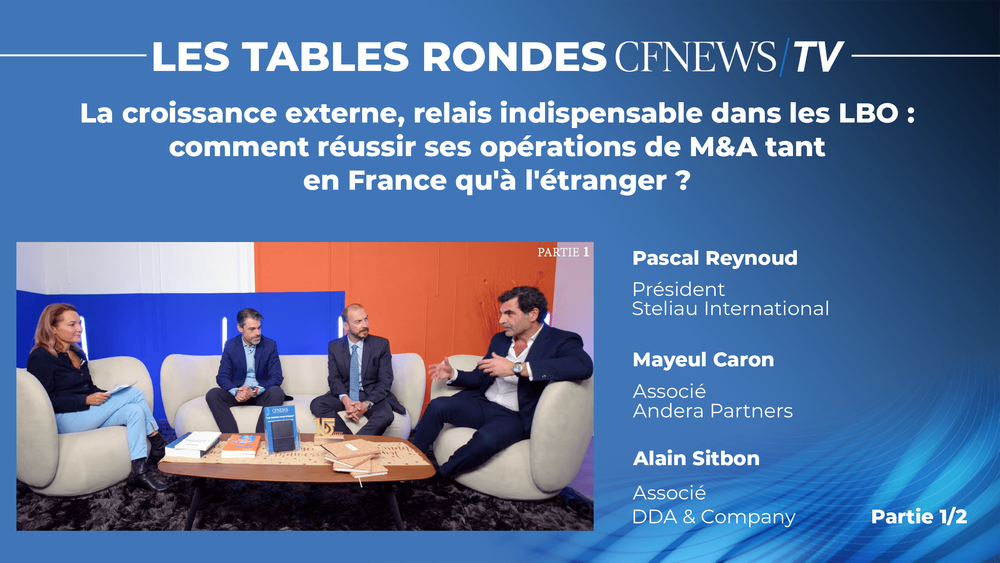 LES TABLES RONDES CFNEWS/TV

La croissance externe, relais indispensable dans les LBO : comment réussir ses opérations de M&A tant en France qu'à l'étranger ?

PARTIE 1

Pascal Reynoud

Président
Steliau International

Mayeul Caron

Associé
Andera Partners

Alain Sitbon

Associé
DDA & Company

Partie 1/2